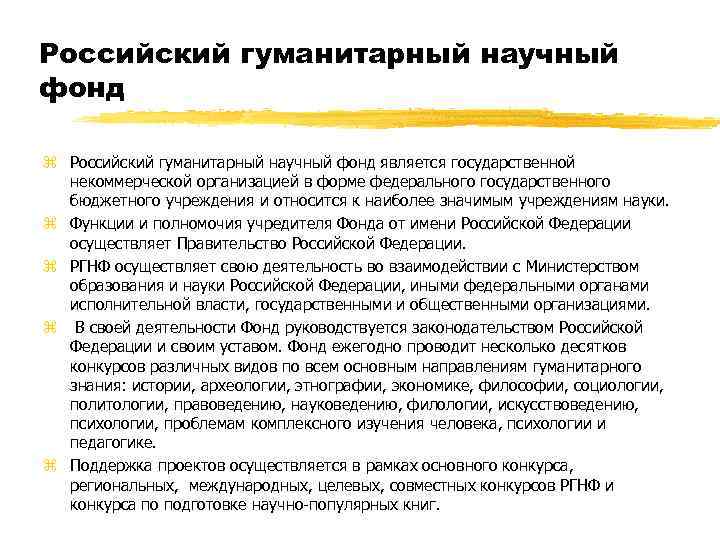 Российский гуманитарный научный фонд

Российский гуманитарный научный фонд является государственной некоммерческой организацией в форме федерального государственного бюджетного учреждения и относится к наиболее значимым учреждениям науки.

Функции и полномочия учредителя Фонда от имени Российской Федерации осуществляет Правительство Российской Федерации.

РГНФ осуществляет свою деятельность во взаимодействии с Министерством образования и науки Российской Федерации, иными федеральными органами исполнительной власти, государственными и общественными организациями.

В своей деятельности Фонд руководствуется законодательством Российской Федерации и своим уставом. Фонд ежегодно проводит несколько десятков конкурсов различных видов по всем основным направлениям гуманитарного знания: истории, археологии, этнографии, экономике, философии, социологии, политологии, правоведению, науковедению, филологии, искусствоведению, психологии, проблемам комплексного изучения человека, психологии и педагогике.

Поддержка проектов осуществляется в рамках основного конкурса, региональных, международных, целевых, совместных конкурсов РГНФ и конкурса по подготовке научно-популярных книг.